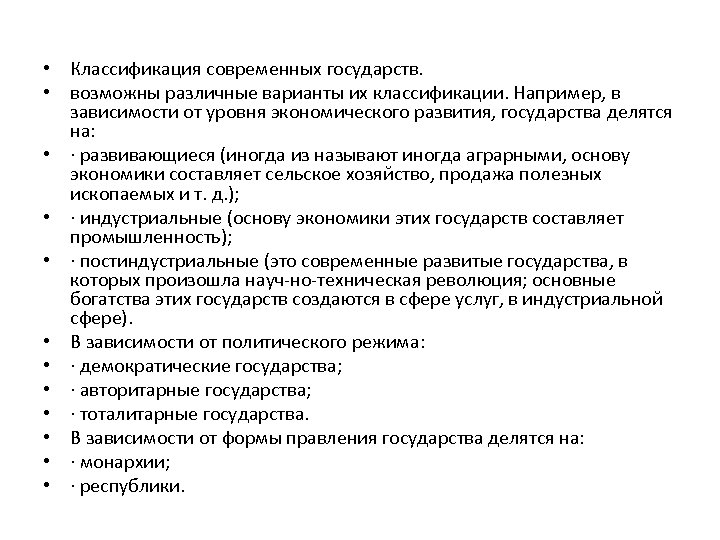 • Классификация современных государств.
• возможны различные варианты их классификации. Например, в зависимости от уровня экономического развития, государства делятся на:
• · развивающиеся (иногда из называют иногда аграрными, основу экономики составляет сельское хозяйство, продажа полезных ископаемых и т. д.);
• · индустриальные (основу экономики этих государств составляет промышленность);
• · постиндустриальные (это современные развитые государства, в которых произошла науч-но-техническая революция; основные богатства этих государств создаются в сфере услуг, в индустриальной сфере).
• В зависимости от политического режима:
• · демократические государства;
• · авторитарные государства;
• · тоталитарные государства.
• В зависимости от формы правления государства делятся на:
• · монархии;
• · республики.